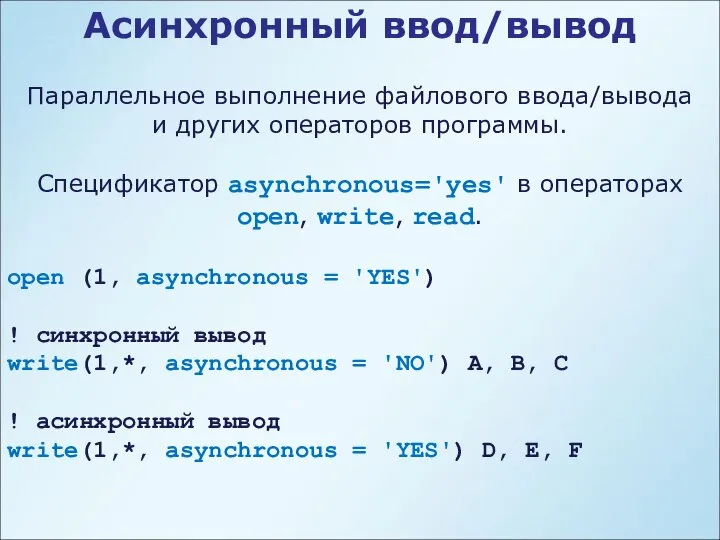 Асинхронный ввод/вывод

Параллельное выполнение файлового ввода/вывода и других операторов программы.

Спецификатор asynchronous='yes' в операторах open, write, read.

open (1, asynchronous = 'YES')

! синхронный вывод
write(1,*, asynchronous = 'NO') A, B, C

! асинхронный вывод
write(1,*, asynchronous = 'YES') D, E, F